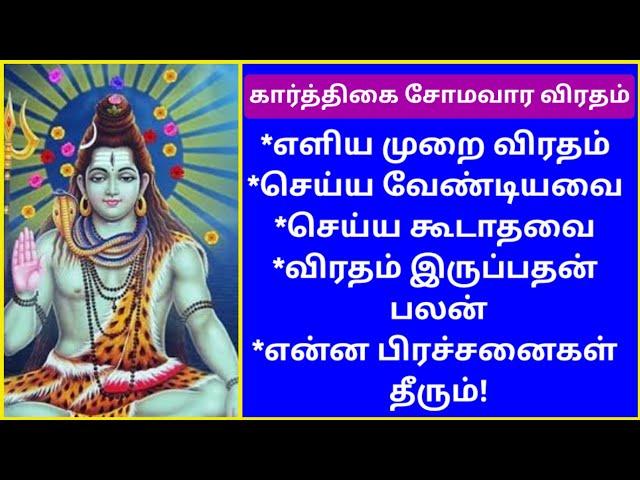 கார்த்திகை சோமவார விரதம்

*எளிய முறை விரதம்
*செய்ய வேண்டியவை
*செய்ய கூடாதவை
*விரதம் இருப்பதன் பலன்
*என்ன பிரச்சனைகள் தீரும்!